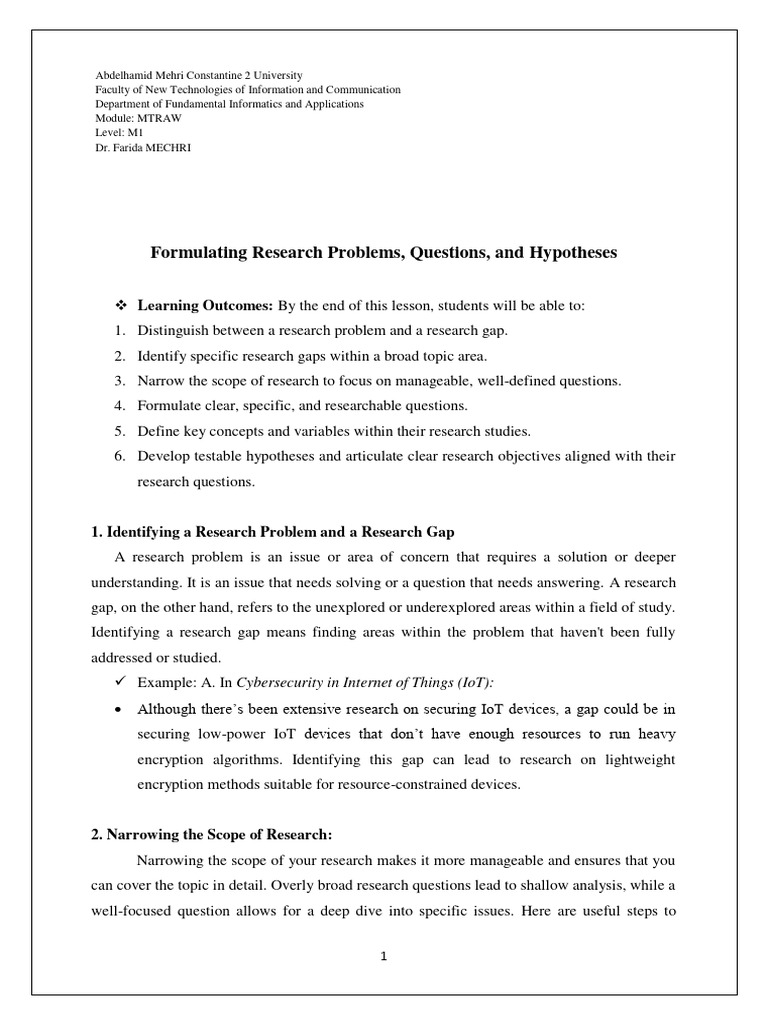 Abdelhamid Mehri Constantine 2 University
Faculty of New Technologies of Information and Communication
Department of Fundamental Informatics and Applications
Module: MTRAW
Level: M1
Dr. Farida MECHRI

Formulating Research Problems, Questions, and Hypotheses

❖ Learning Outcomes: By the end of this lesson, students will be able to:
1. Distinguish between a research problem and a research gap.
2. Identify specific research gaps within a broad topic area.
3. Narrow the scope of research to focus on manageable, well-defined questions.
4. Formulate clear, specific, and researchable questions.
5. Define key concepts and variables within their research studies.
6. Develop testable hypotheses and articulate clear research objectives aligned with their research questions.

1. Identifying a Research Problem and a Research Gap

A research problem is an issue or area of concern that requires a solution or deeper understanding. It is an issue that needs solving or a question that needs answering. A research gap, on the other hand, refers to the unexplored or underexplored areas within a field of study. Identifying a research gap means finding areas within the problem that haven't been fully addressed or studied.

✓ Example: A. In Cybersecurity in Internet of Things (IoT):
• Although there's been extensive research on securing IoT devices, a gap could be in securing low-power IoT devices that don't have enough resources to run heavy encryption algorithms. Identifying this gap can lead to research on lightweight encryption methods suitable for resource-constrained devices.

2. Narrowing the Scope of Research:

Narrowing the scope of your research makes it more manageable and ensures that you can cover the topic in detail. Overly broad research questions lead to shallow analysis, while a well-focused question allows for a deep dive into specific issues. Here are useful steps to

1